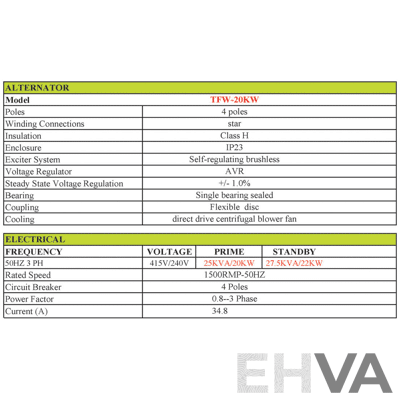 | ALTERNATOR | |
|---|---|
| Model | TFW-20KW |
| Poles | 4 poles |
| Winding Connections | star |
| Insulation | Class H |
| Enclosure | IP23 |
| Exciter System | Self-regulating brushless |
| Voltage Regulator | AVR |
| Steady State Voltage Regulation | +/- 1.0% |
| Bearing | Single bearing sealed |
| Coupling | Flexible disc |
| Cooling | direct drive centrifugal blower fan |

| ELECTRICAL | | | |
|---|---|---|---|
| FREQUENCY | VOLTAGE | PRIME | STANDBY |
| 50HZ 3 PH | 415V/240V | 25KVA/20KW | 27.5KVA/22KW |
| Rated Speed | 1500RMP-50HZ | | |
| Circuit Breaker | 4 Poles | | |
| Power Factor | 0.8--3 Phase | | |
| Current (A) | 34.8 | | |

EHVA